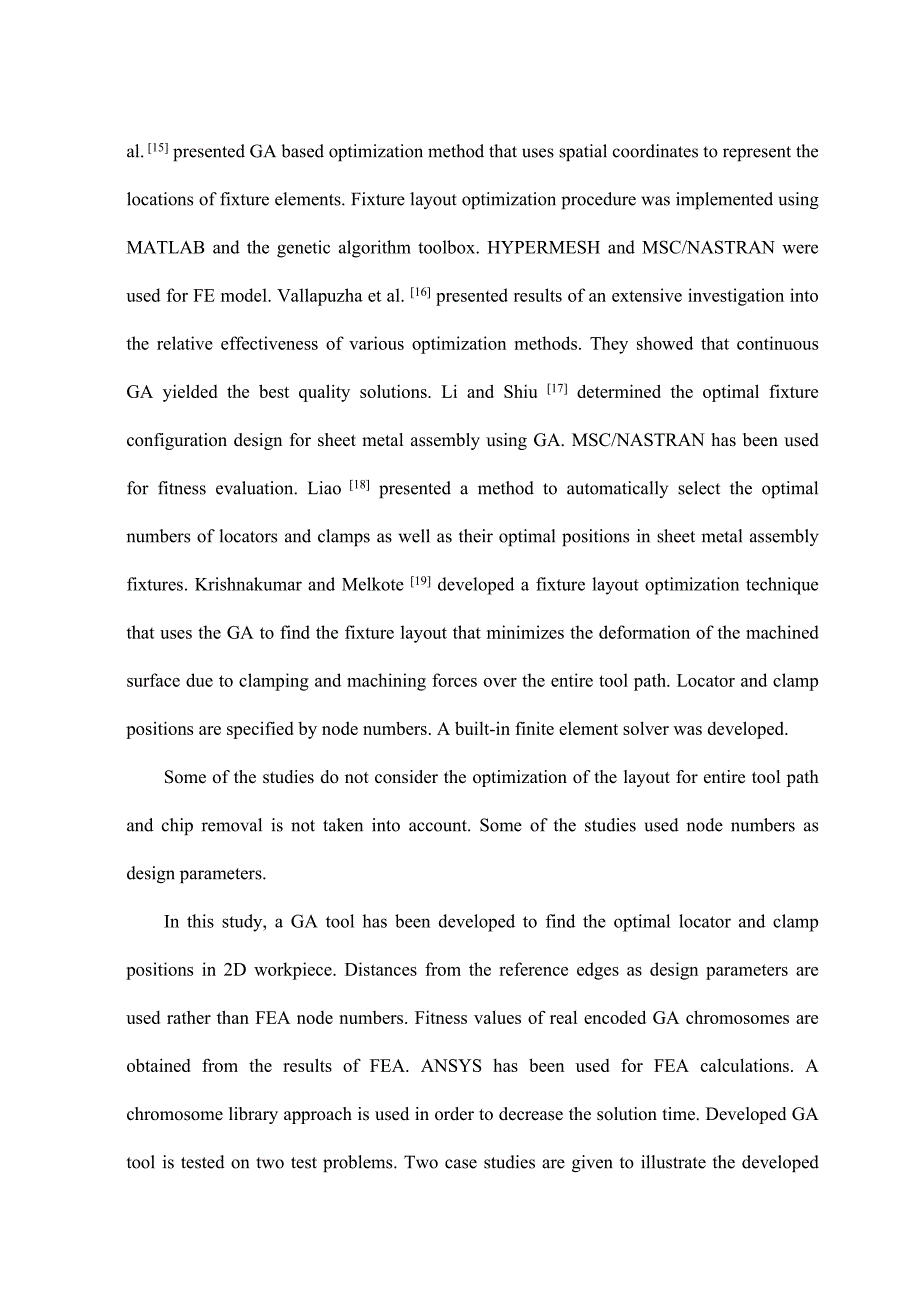 al. $^{[15]}$ presented GA based optimization method that uses spatial coordinates to represent the locations of fixture elements. Fixture layout optimization procedure was implemented using MATLAB and the genetic algorithm toolbox. HYPERMESH and MSC/NASTRAN were used for FE model. Vallapuzha et al. $^{[16]}$ presented results of an extensive investigation into the relative effectiveness of various optimization methods. They showed that continuous GA yielded the best quality solutions. Li and Shiu $^{[17]}$ determined the optimal fixture configuration design for sheet metal assembly using GA. MSC/NASTRAN has been used for fitness evaluation. Liao $^{[18]}$ presented a method to automatically select the optimal numbers of locators and clamps as well as their optimal positions in sheet metal assembly fixtures. Krishnakumar and Melkote $^{[19]}$ developed a fixture layout optimization technique that uses the GA to find the fixture layout that minimizes the deformation of the machined surface due to clamping and machining forces over the entire tool path. Locator and clamp positions are specified by node numbers. A built-in finite element solver was developed.

Some of the studies do not consider the optimization of the layout for entire tool path and chip removal is not taken into account. Some of the studies used node numbers as design parameters.

In this study, a GA tool has been developed to find the optimal locator and clamp positions in 2D workpiece. Distances from the reference edges as design parameters are used rather than FEA node numbers. Fitness values of real encoded GA chromosomes are obtained from the results of FEA. ANSYS has been used for FEA calculations. A chromosome library approach is used in order to decrease the solution time. Developed GA tool is tested on two test problems. Two case studies are given to illustrate the developed